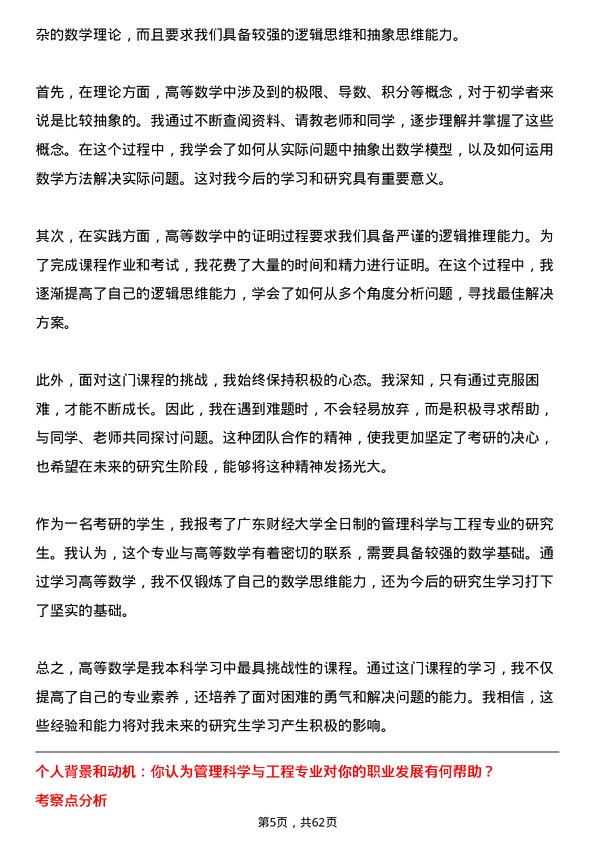 杂的数学理论，而且要求我们具备较强的逻辑思维和抽象思维能力。

首先，在理论方面，高等数学中涉及到的极限、导数、积分等概念，对于初学者来说是比较抽象的。我通过不断查阅资料、请教老师和同学，逐步理解并掌握了这些概念。在这个过程中，我学会了如何从实际问题中抽象出数学模型，以及如何运用数学方法解决实际问题。这对我今后的学习和研究具有重要意义。

其次，在实践方面，高等数学中的证明过程要求我们具备严谨的逻辑推理能力。为了完成课程作业和考试，我花费了大量的时间和精力进行证明。在这个过程中，我逐渐提高了自己的逻辑思维能力，学会了如何从多个角度分析问题，寻找最佳解决方案。

此外，面对这门课程的挑战，我始终保持积极的心态。我深知，只有通过克服困难，才能不断成长。因此，我在遇到难题时，不会轻易放弃，而是积极寻求帮助，与同学、老师共同探讨问题。这种团队合作的精神，使我更加坚定了考研的决心，也希望在未来的研究生阶段，能够将这种精神发扬光大。

作为一名考研的学生，我报考了广东财经大学全日制的管理科学与工程专业的研究生。我认为，这个专业与高等数学有着密切的联系，需要具备较强的数学基础。通过学习高等数学，我不仅锻炼了自己的数学思维能力，还为今后的研究生学习打下了坚实的基础。

总之，高等数学是我本科学习中最具挑战性的课程。通过这门课程的学习，我不仅提高了自己的专业素养，还培养了面对困难的勇气和解决问题的能力。我相信，这些经验和能力将对我未来的研究生学习产生积极的影响。

个人背景和动机：你认为管理科学与工程专业对你的职业发展有何帮助？

考察点分析

第5页，共62页